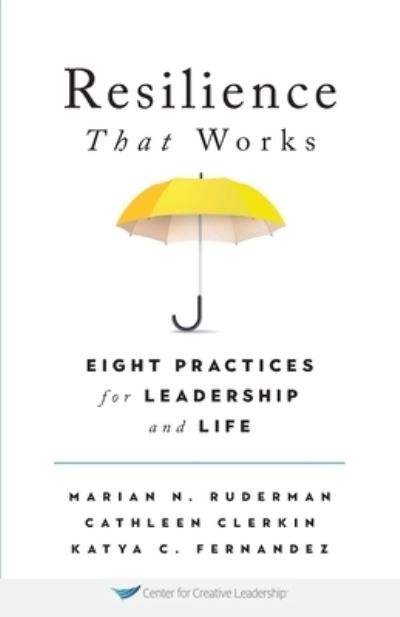 Resilience
That Works

EIGHT PRACTICES
for LEADERSHIP
and LIFE

MARIAN N. RUDERMAN
CATHLEEN CLERKIN
KATYA C. FERNANDEZ

Center for Creative Leadership